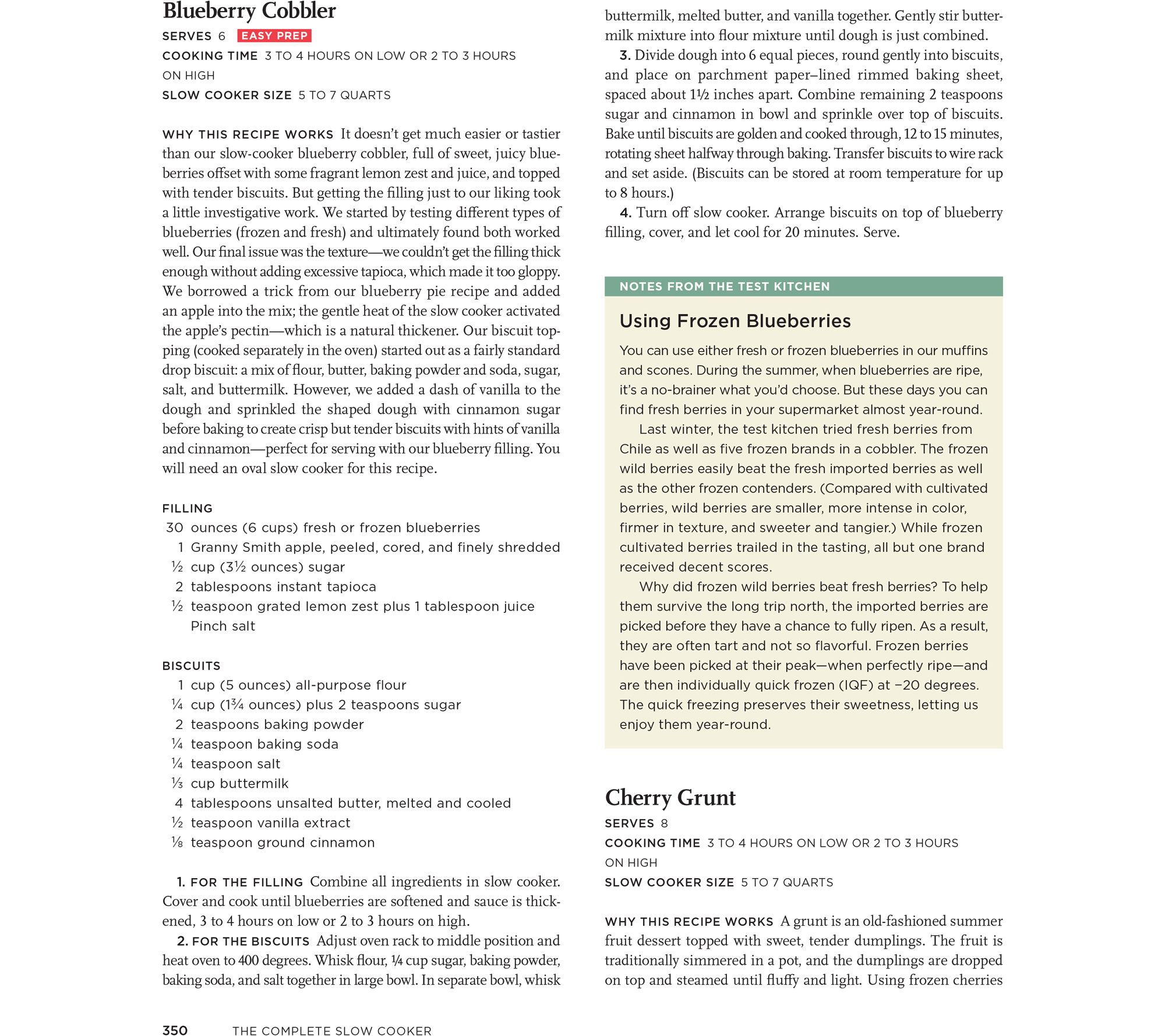 Blueberry Cobbler

SERVES 6 EASY PREP
COOKING TIME 3 TO 4 HOURS ON LOW OR 2 TO 3 HOURS ON HIGH
SLOW COOKER SIZE 5 TO 7 QUARTS

WHY THIS RECIPE WORKS It doesn't get much easier or tastier than our slow-cooker blueberry cobbler, full of sweet, juicy blueberries offset with some fragrant lemon zest and juice, and topped with tender biscuits. But getting the filling just to our liking took a little investigative work. We started by testing different types of blueberries (frozen and fresh) and ultimately found both worked well. Our final issue was the texture—we couldn't get the filling thick enough without adding excessive tapioca, which made it too gloppy. We borrowed a trick from our blueberry pie recipe and added an apple into the mix; the gentle heat of the slow cooker activated the apple's pectin—which is a natural thickener. Our biscuit topping (cooked separately in the oven) started out as a fairly standard drop biscuit: a mix of flour, butter, baking powder and soda, sugar, salt, and buttermilk. However, we added a dash of vanilla to the dough and sprinkled the shaped dough with cinnamon sugar before baking to create crisp but tender biscuits with hints of vanilla and cinnamon—perfect for serving with our blueberry filling. You will need an oval slow cooker for this recipe.

FILLING
30 ounces (6 cups) fresh or frozen blueberries
1 Granny Smith apple, peeled, cored, and finely shredded
½ cup (3½ ounces) sugar
2 tablespoons instant tapioca
½ teaspoon grated lemon zest plus 1 tablespoon juice
Pinch salt

BISCUITS
1 cup (5 ounces) all-purpose flour
¼ cup (1¾ ounces) plus 2 teaspoons sugar
2 teaspoons baking powder
¼ teaspoon baking soda
¼ teaspoon salt
⅓ cup buttermilk
4 tablespoons unsalted butter, melted and cooled
½ teaspoon vanilla extract
⅛ teaspoon ground cinnamon

1. FOR THE FILLING Combine all ingredients in slow cooker. Cover and cook until blueberries are softened and sauce is thickened, 3 to 4 hours on low or 2 to 3 hours on high.

2. FOR THE BISCUITS Adjust oven rack to middle position and heat oven to 400 degrees. Whisk flour, ¼ cup sugar, baking powder, baking soda, and salt together in large bowl. In separate bowl, whisk buttermilk, melted butter, and vanilla together. Gently stir buttermilk mixture into flour mixture until dough is just combined.

3. Divide dough into 6 equal pieces, round gently into biscuits, and place on parchment paper–lined rimmed baking sheet, spaced about 1½ inches apart. Combine remaining 2 teaspoons sugar and cinnamon in bowl and sprinkle over top of biscuits. Bake until biscuits are golden and cooked through, 12 to 15 minutes, rotating sheet halfway through baking. Transfer biscuits to wire rack and set aside. (Biscuits can be stored at room temperature for up to 8 hours.)

4. Turn off slow cooker. Arrange biscuits on top of blueberry filling, cover, and let cool for 20 minutes. Serve.

NOTES FROM THE TEST KITCHEN

Using Frozen Blueberries

You can use either fresh or frozen blueberries in our muffins and scones. During the summer, when blueberries are ripe, it's a no-brainer what you'd choose. But these days you can find fresh berries in your supermarket almost year-round.

Last winter, the test kitchen tried fresh berries from Chile as well as five frozen brands in a cobbler. The frozen wild berries easily beat the fresh imported berries as well as the other frozen contenders. (Compared with cultivated berries, wild berries are smaller, more intense in color, firmer in texture, and sweeter and tangier.) While frozen cultivated berries trailed in the tasting, all but one brand received decent scores.

Why did frozen wild berries beat fresh berries? To help them survive the long trip north, the imported berries are picked before they have a chance to fully ripen. As a result, they are often tart and not so flavorful. Frozen berries have been picked at their peak—when perfectly ripe—and are then individually quick frozen (IQF) at −20 degrees. The quick freezing preserves their sweetness, letting us enjoy them year-round.

Cherry Grunt

SERVES 8
COOKING TIME 3 TO 4 HOURS ON LOW OR 2 TO 3 HOURS ON HIGH
SLOW COOKER SIZE 5 TO 7 QUARTS

WHY THIS RECIPE WORKS A grunt is an old-fashioned summer fruit dessert topped with sweet, tender dumplings. The fruit is traditionally simmered in a pot, and the dumplings are dropped on top and steamed until fluffy and light. Using frozen cherries

350 THE COMPLETE SLOW COOKER